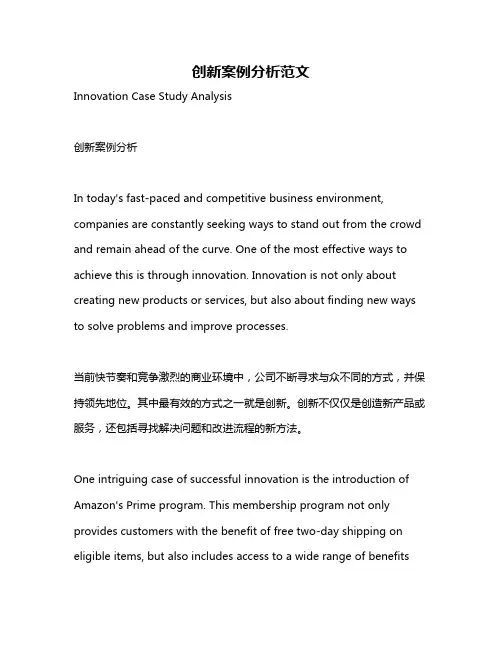 创新案例分析范文

Innovation Case Study Analysis

创新案例分析

In today's fast-paced and competitive business environment, companies are constantly seeking ways to stand out from the crowd and remain ahead of the curve. One of the most effective ways to achieve this is through innovation. Innovation is not only about creating new products or services, but also about finding new ways to solve problems and improve processes.

当前快节奏和竞争激烈的商业环境中，公司不断寻求与众不同的方式，并保持领先地位。其中最有效的方式之一就是创新。创新不仅仅是创造新产品或服务，还包括寻找解决问题和改进流程的新方法。

One intriguing case of successful innovation is the introduction of Amazon's Prime program. This membership program not only provides customers with the benefit of free two-day shipping on eligible items, but also includes access to a wide range of benefits